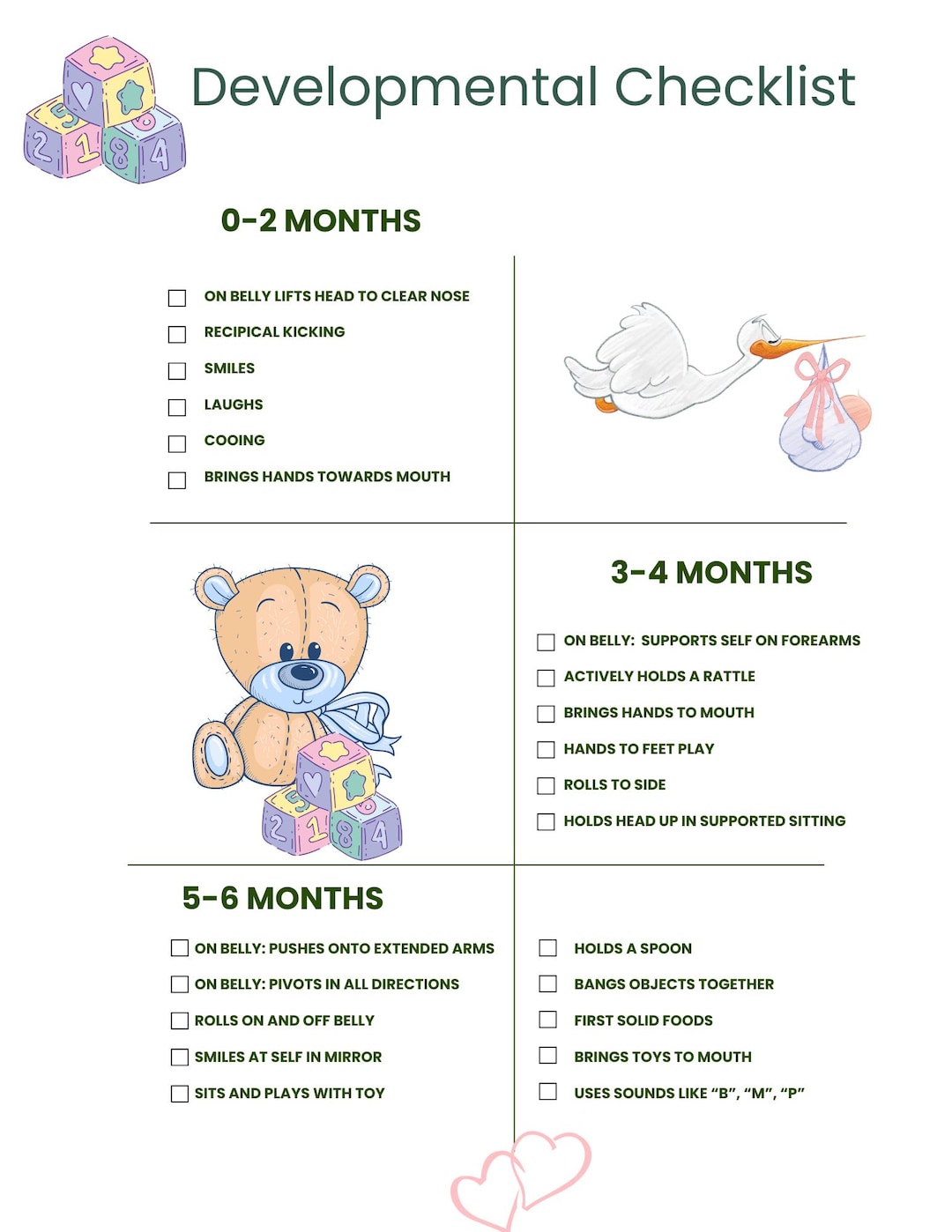 Developmental Checklist

0-2 MONTHS

☐ ON BELLY LIFTS HEAD TO CLEAR NOSE
☐ RECIPICAL KICKING
☐ SMILES
☐ LAUGHS
☐ COOING
☐ BRINGS HANDS TOWARDS MOUTH

3-4 MONTHS

☐ ON BELLY: SUPPORTS SELF ON FOREARMS
☐ ACTIVELY HOLDS A RATTLE
☐ BRINGS HANDS TO MOUTH
☐ HANDS TO FEET PLAY
☐ ROLLS TO SIDE
☐ HOLDS HEAD UP IN SUPPORTED SITTING

5-6 MONTHS

☐ ON BELLY: PUSHES ONTO EXTENDED ARMS
☐ ON BELLY: PIVOTS IN ALL DIRECTIONS
☐ ROLLS ON AND OFF BELLY
☐ SMILES AT SELF IN MIRROR
☐ SITS AND PLAYS WITH TOY

☐ HOLDS A SPOON
☐ BANGS OBJECTS TOGETHER
☐ FIRST SOLID FOODS
☐ BRINGS TOYS TO MOUTH
☐ USES SOUNDS LIKE “B”, “M”, “P”